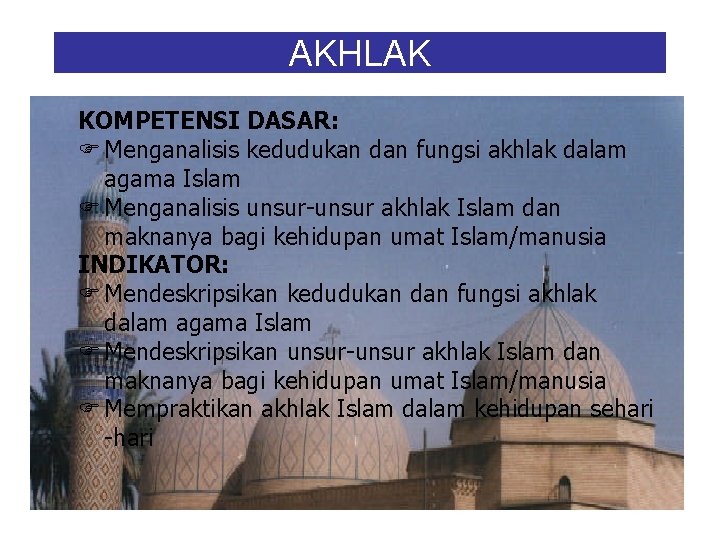 AKHLAK

KOMPETENSI DASAR:
☞ Menganalisis kedudukan dan fungsi akhlak dalam agama Islam
☞ Menganalisis unsur-unsur akhlak Islam dan maknanya bagi kehidupan umat Islam/manusia

INDIKATOR:
☞ Mendeskripsikan kedudukan dan fungsi akhlak dalam agama Islam
☞ Mendeskripsikan unsur-unsur akhlak Islam dan maknanya bagi kehidupan umat Islam/manusia
☞ Mempraktikan akhlak Islam dalam kehidupan sehari -hari